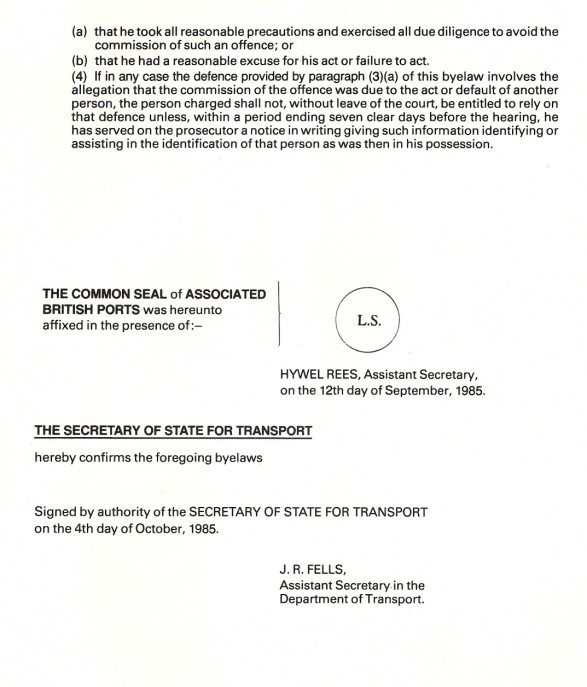 (a) that he took all reasonable precautions and exercised all due diligence to avoid the commission of such an offence; or
(b) that he had a reasonable excuse for his act or failure to act.

(4) If in any case the defence provided by paragraph (3)(a) of this byelaw involves the allegation that the commission of the offence was due to the act or default of another person, the person charged shall not, without leave of the court, be entitled to rely on that defence unless, within a period ending seven clear days before the hearing, he has served on the prosecutor a notice in writing giving such information identifying or assisting in the identification of that person as was then in his possession.

THE COMMON SEAL of ASSOCIATED BRITISH PORTS was hereunto affixed in the presence of:–

L.S.

HYWEL REES, Assistant Secretary, on the 12th day of September, 1985.

THE SECRETARY OF STATE FOR TRANSPORT

hereby confirms the foregoing byelaws

Signed by authority of the SECRETARY OF STATE FOR TRANSPORT on the 4th day of October, 1985.

J. R. FELLS,
Assistant Secretary in the
Department of Transport.